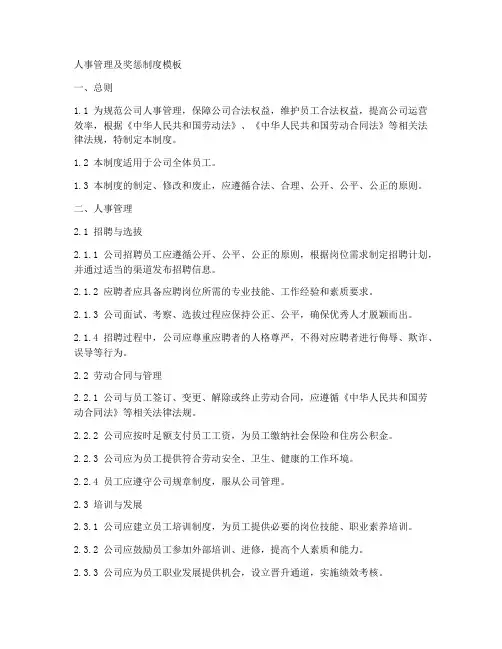 人事管理及奖惩制度模板

一、总则

1.1 为规范公司人事管理，保障公司合法权益，维护员工合法权益，提高公司运营效率，根据《中华人民共和国劳动法》、《中华人民共和国劳动合同法》等相关法律法规，特制定本制度。

1.2 本制度适用于公司全体员工。

1.3 本制度的制定、修改和废止，应遵循合法、合理、公开、公平、公正的原则。

二、人事管理

2.1 招聘与选拔

2.1.1 公司招聘员工应遵循公开、公平、公正的原则，根据岗位需求制定招聘计划，并通过适当的渠道发布招聘信息。

2.1.2 应聘者应具备应聘岗位所需的专业技能、工作经验和素质要求。

2.1.3 公司面试、考察、选拔过程应保持公正、公平，确保优秀人才脱颖而出。

2.1.4 招聘过程中，公司应尊重应聘者的人格尊严，不得对应聘者进行侮辱、欺诈、误导等行为。

2.2 劳动合同与管理

2.2.1 公司与员工签订、变更、解除或终止劳动合同，应遵循《中华人民共和国劳动合同法》等相关法律法规。

2.2.2 公司应按时足额支付员工工资，为员工缴纳社会保险和住房公积金。

2.2.3 公司应为员工提供符合劳动安全、卫生、健康的工作环境。

2.2.4 员工应遵守公司规章制度，服从公司管理。

2.3 培训与发展

2.3.1 公司应建立员工培训制度，为员工提供必要的岗位技能、职业素养培训。

2.3.2 公司应鼓励员工参加外部培训、进修，提高个人素质和能力。

2.3.3 公司应为员工职业发展提供机会，设立晋升通道，实施绩效考核。